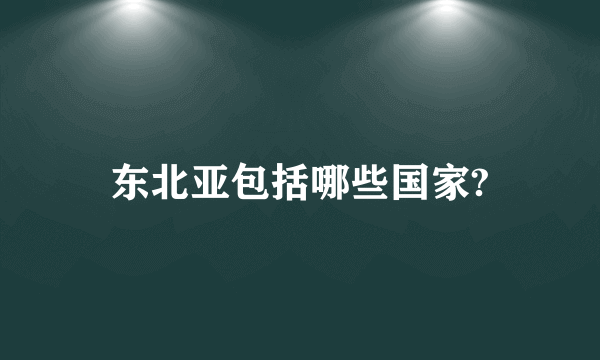 东北亚包括哪些国家?